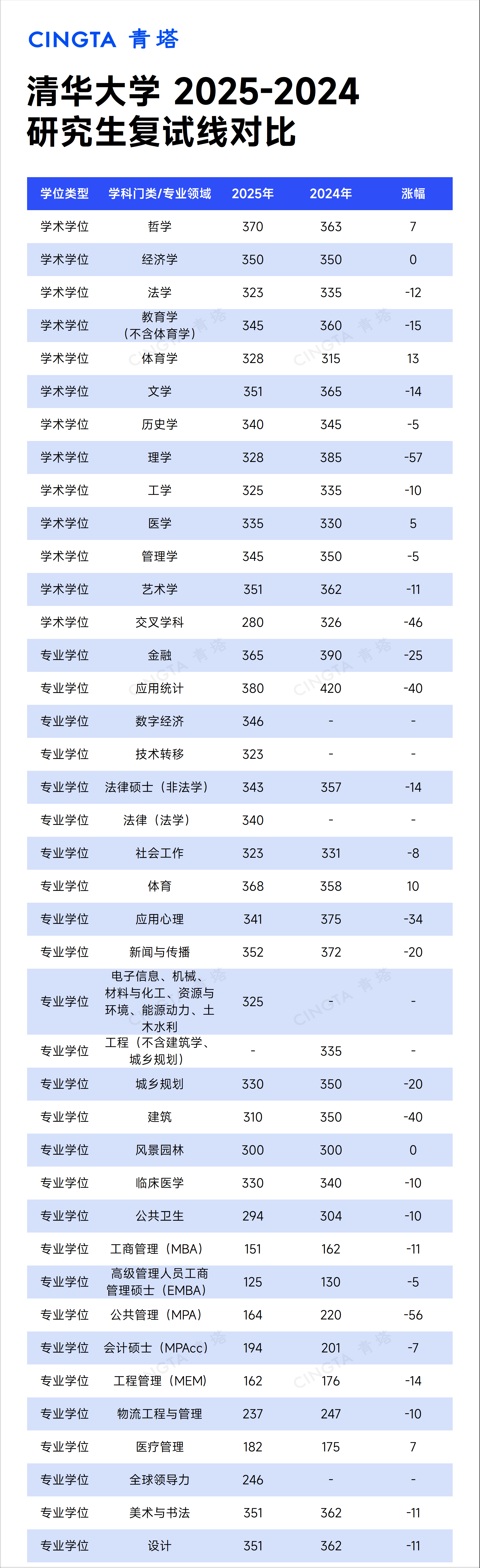 CINGTA 青塔

清华大学 2025-2024 研究生复试线对比

| 学位类型 | 学科门类/专业领域 | 2025年 | 2024年 | 涨幅 |
|---|---|---|---|---|
| 学术学位 | 哲学 | 370 | 363 | 7 |
| 学术学位 | 经济学 | 350 | 350 | 0 |
| 学术学位 | 法学 | 323 | 335 | -12 |
| 学术学位 | 教育学（不含体育学） | 345 | 360 | -15 |
| 学术学位 | 体育学 | 328 | 315 | 13 |
| 学术学位 | 文学 | 351 | 365 | -14 |
| 学术学位 | 历史学 | 340 | 345 | -5 |
| 学术学位 | 理学 | 328 | 385 | -57 |
| 学术学位 | 工学 | 325 | 335 | -10 |
| 学术学位 | 医学 | 335 | 330 | 5 |
| 学术学位 | 管理学 | 345 | 350 | -5 |
| 学术学位 | 艺术学 | 351 | 362 | -11 |
| 学术学位 | 交叉学科 | 280 | 326 | -46 |
| 专业学位 | 金融 | 365 | 390 | -25 |
| 专业学位 | 应用统计 | 380 | 420 | -40 |
| 专业学位 | 数字经济 | 346 | - | - |
| 专业学位 | 技术转移 | 323 | - | - |
| 专业学位 | 法律硕士（非法学） | 343 | 357 | -14 |
| 专业学位 | 法律（法学） | 340 | - | - |
| 专业学位 | 社会工作 | 323 | 331 | -8 |
| 专业学位 | 体育 | 368 | 358 | 10 |
| 专业学位 | 应用心理 | 341 | 375 | -34 |
| 专业学位 | 新闻与传播 | 352 | 372 | -20 |
| 专业学位 | 电子信息、机械、材料与化工、资源与环境、能源动力、土木水利 | 325 | - | - |
| 专业学位 | 工程（不含建筑学、城乡规划） | - | 335 | - |
| 专业学位 | 城乡规划 | 330 | 350 | -20 |
| 专业学位 | 建筑 | 310 | 350 | -40 |
| 专业学位 | 风景园林 | 300 | 300 | 0 |
| 专业学位 | 临床医学 | 330 | 340 | -10 |
| 专业学位 | 公共卫生 | 294 | 304 | -10 |
| 专业学位 | 工商管理（MBA） | 151 | 162 | -11 |
| 专业学位 | 高级管理人员工商管理硕士（EMBA） | 125 | 130 | -5 |
| 专业学位 | 公共管理（MPA） | 164 | 220 | -56 |
| 专业学位 | 会计硕士（MPAcc） | 194 | 201 | -7 |
| 专业学位 | 工程管理（MEM） | 162 | 176 | -14 |
| 专业学位 | 物流工程与管理 | 237 | 247 | -10 |
| 专业学位 | 医疗管理 | 182 | 175 | 7 |
| 专业学位 | 全球领导力 | 246 | - | - |
| 专业学位 | 美术与书法 | 351 | 362 | -11 |
| 专业学位 | 设计 | 351 | 362 | -11 |